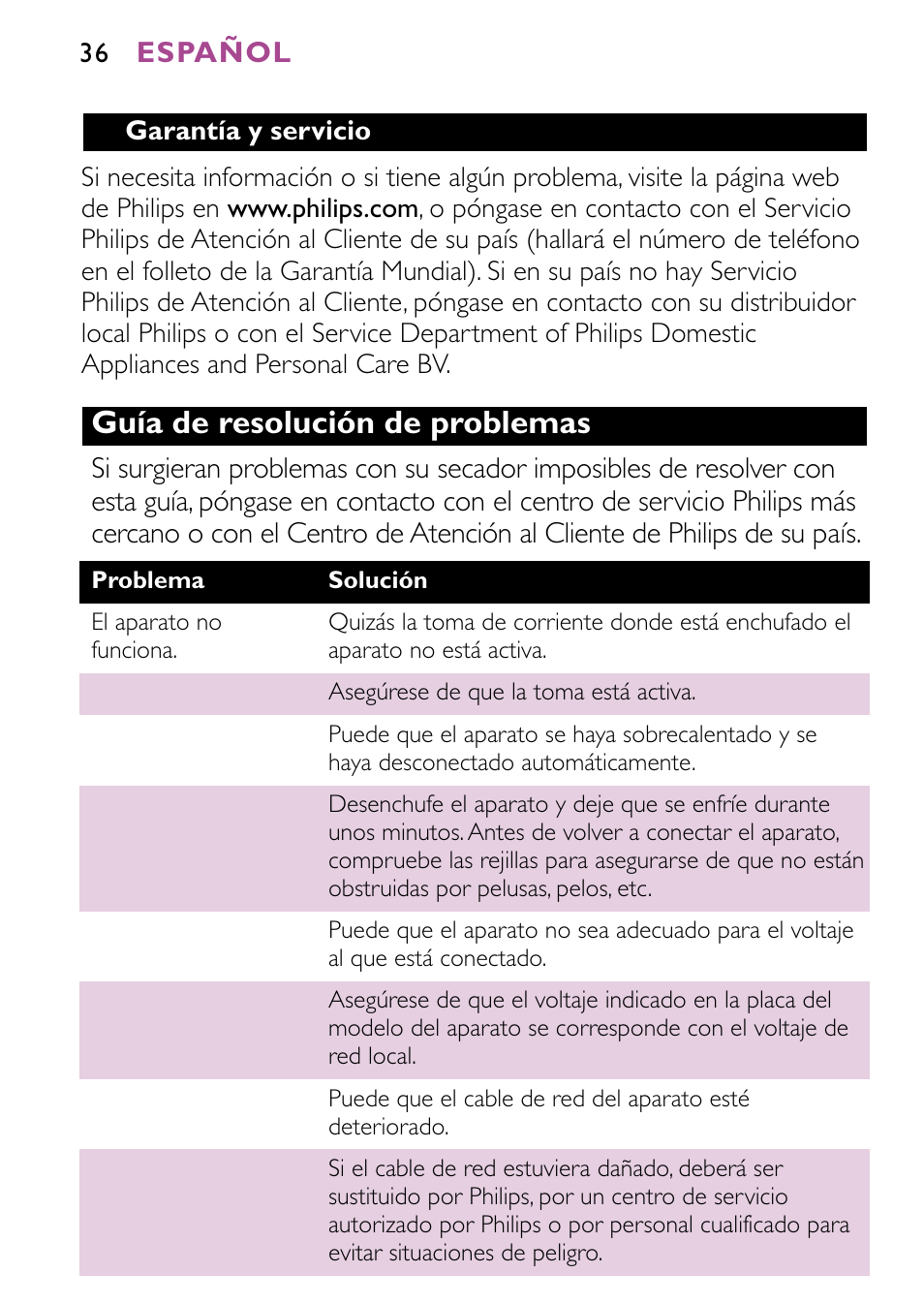 36 ESPAÑOL

Garantía y servicio

Si necesita información o si tiene algún problema, visite la página web de Philips en www.philips.com, o póngase en contacto con el Servicio Philips de Atención al Cliente de su país (hallará el número de teléfono en el folleto de la Garantía Mundial). Si en su país no hay Servicio Philips de Atención al Cliente, póngase en contacto con su distribuidor local Philips o con el Service Department of Philips Domestic Appliances and Personal Care BV.

Guía de resolución de problemas

Si surgieran problemas con su secador imposibles de resolver con esta guía, póngase en contacto con el centro de servicio Philips más cercano o con el Centro de Atención al Cliente de Philips de su país.

| Problema | Solución |
|---|---|
| El aparato no funciona. | Quizás la toma de corriente donde está enchufado el aparato no está activa. |
| | Asegúrese de que la toma está activa. |
| | Puede que el aparato se haya sobrecalentado y se haya desconectado automáticamente. |
| | Desenchufe el aparato y deje que se enfríe durante unos minutos. Antes de volver a conectar el aparato, compruebe las rejillas para asegurarse de que no están obstruidas por pelusas, pelos, etc. |
| | Puede que el aparato no sea adecuado para el voltaje al que está conectado. |
| | Asegúrese de que el voltaje indicado en la placa del modelo del aparato se corresponde con el voltaje de red local. |
| | Puede que el cable de red del aparato esté deteriorado. |
| | Si el cable de red estuviera dañado, deberá ser sustituido por Philips, por un centro de servicio autorizado por Philips o por personal cualificado para evitar situaciones de peligro. |